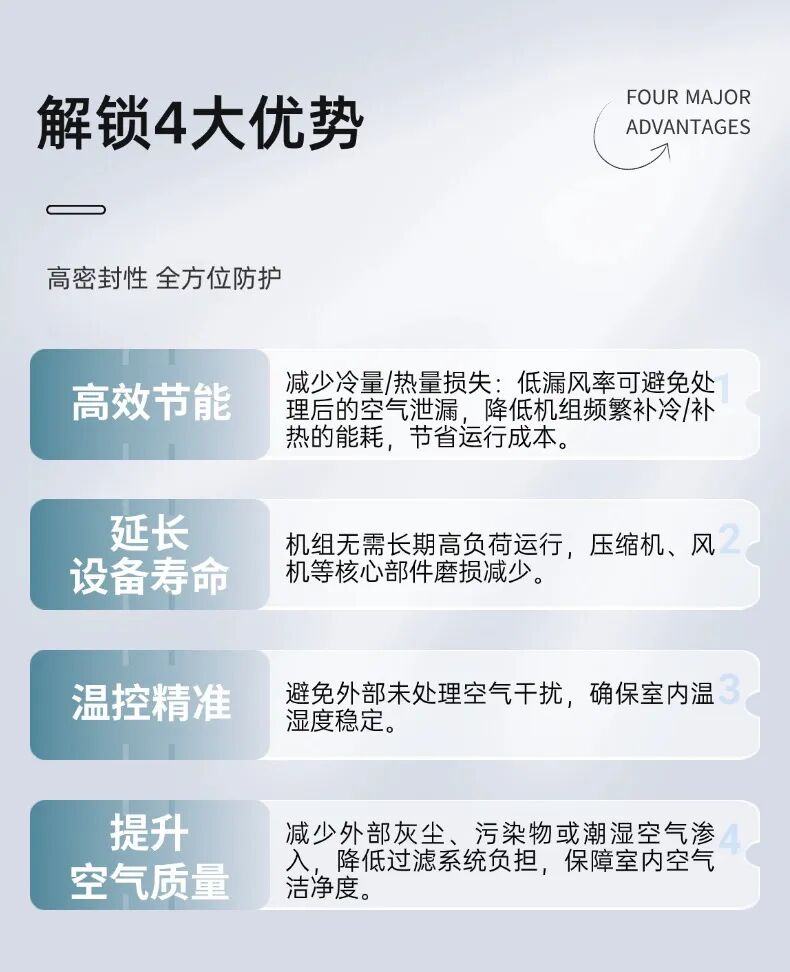 解锁4大优势

FOUR MAJOR
ADVANTAGES

高密封性 全方位防护

高效节能

减少冷量/热量损失：低漏风率可避免处理后的空气泄漏，降低机组频繁补冷/补热的能耗，节省运行成本。

1

延长
设备寿命

机组无需长期高负荷运行，压缩机、风机等核心部件磨损减少。

2

温控精准

避免外部未处理空气干扰，确保室内温湿度稳定。

3

提升
空气质量

减少外部灰尘、污染物或潮湿空气渗入，降低过滤系统负担，保障室内空气洁净度。

4